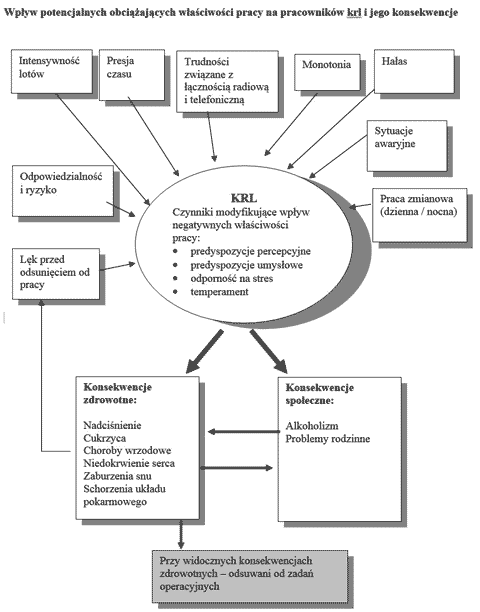 Wpływ potencjalnych obciążających właściwości pracy na pracowników krl i jego konsekwencje

Intensywność lotów

Presja czasu

Trudności związane z łącznością radiową i telefoniczną

Monotonia

Hałas

Sytuacje awaryjne

Odpowiedzialność i ryzyko

Praca zmianowa (dzienna / nocna)

Lęk przed odsunięciem od pracy

KRL
Czynniki modyfikujące wpływ negatywnych właściwości pracy:
• predyspozycje percepcyjne
• predyspozycje umysłowe
• odporność na stres
• temperament

Konsekwencje zdrowotne:

Nadciśnienie
Cukrzyca
Choroby wrzodowe
Niedokrwienie serca
Zaburzenia snu
Schorzenia układu pokarmowego

Konsekwencje społeczne:

Alkoholizm
Problemy rodzinne

Przy widocznych konsekwencjach zdrowotnych – odsuwani od zadań operacyjnych